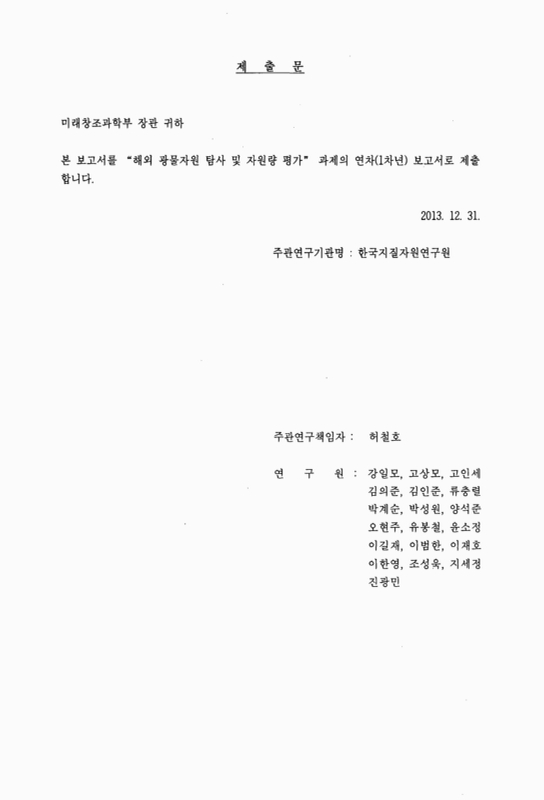 제 출 문

미래창조과학부 장관 귀하

본 보고서를 "해외 광물자원 탐사 및 자원량 평가" 과제의 연차(1차년) 보고서로 제출합니다.

2013. 12. 31.

주관연구기관명 : 한국지질자원연구원

주관연구책임자 : 허철호

연 구 원 : 강일모, 고상모, 고인세
김의준, 김인준, 류충렬
박계순, 박성원, 양석준
오현주, 유봉철, 윤소정
이길재, 이범한, 이재호
이한영, 조성욱, 지세정
진광민